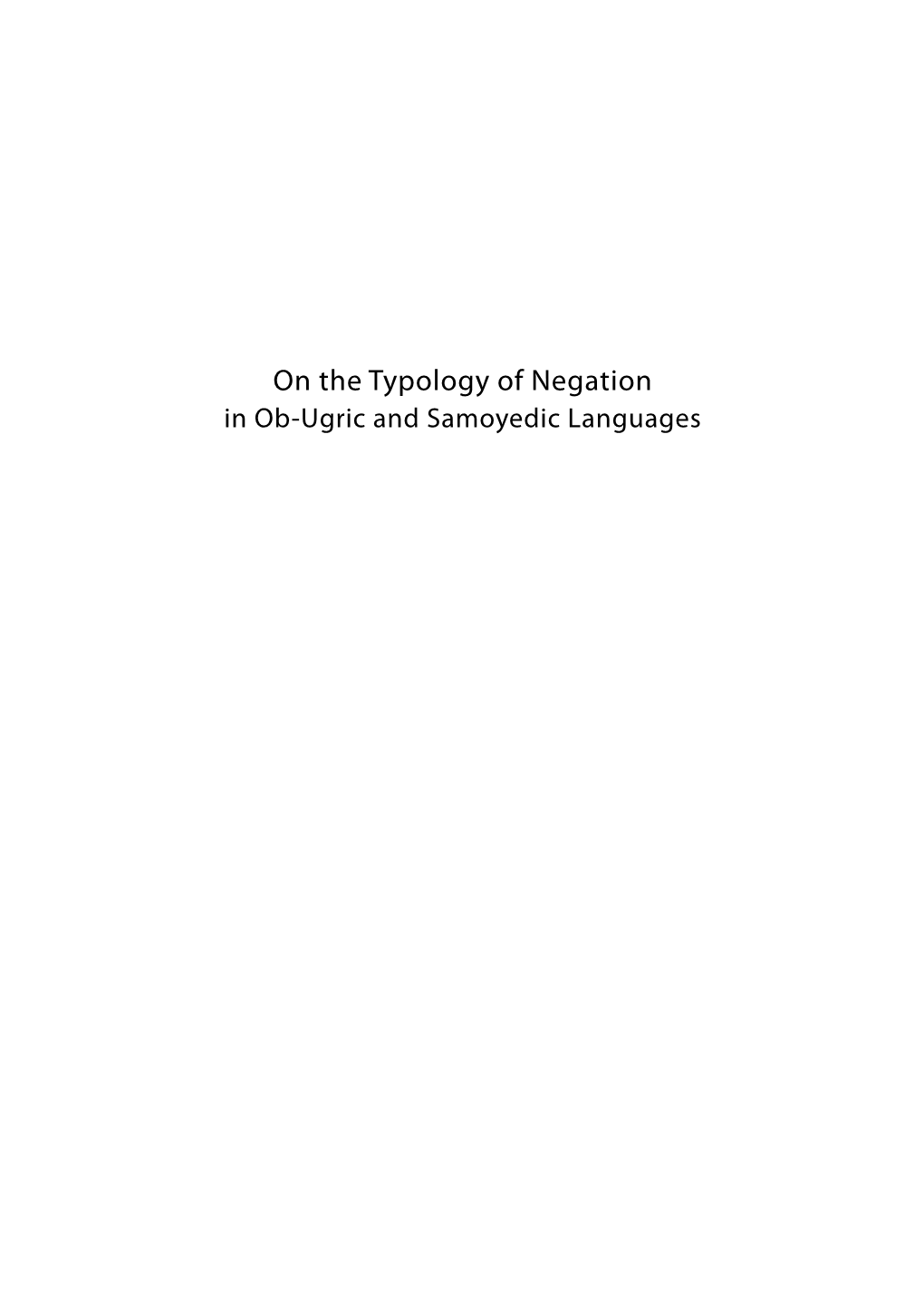 On the Typology of Negation
in Ob-Ugric and Samoyedic Languages